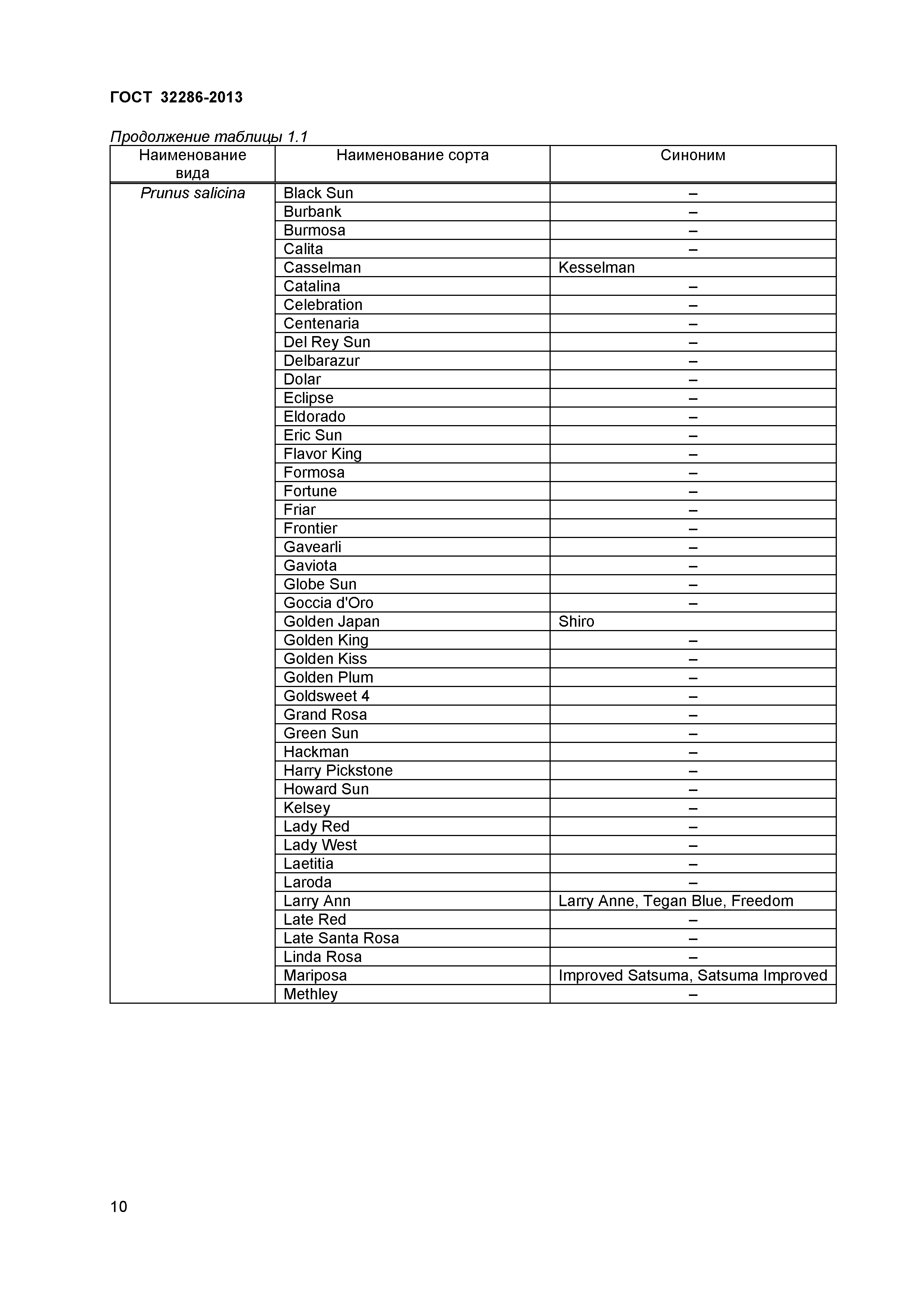 ГОСТ 32286-2013

Продолжение таблицы 1.1

| Наименование вида | Наименование сорта | Синоним |
|---|---|---|
| Prunus salicina | Black Sun | – |
| | Burbank | – |
| | Burmosa | – |
| | Calita | – |
| | Casselman | Kesselman |
| | Catalina | – |
| | Celebration | – |
| | Centenaria | – |
| | Del Rey Sun | – |
| | Delbarazur | – |
| | Dolar | – |
| | Eclipse | – |
| | Eldorado | – |
| | Eric Sun | – |
| | Flavor King | – |
| | Formosa | – |
| | Fortune | – |
| | Friar | – |
| | Frontier | – |
| | Gavearli | – |
| | Gaviota | – |
| | Globe Sun | – |
| | Goccia d'Oro | – |
| | Golden Japan | Shiro |
| | Golden King | – |
| | Golden Kiss | – |
| | Golden Plum | – |
| | Goldsweet 4 | – |
| | Grand Rosa | – |
| | Green Sun | – |
| | Hackman | – |
| | Harry Pickstone | – |
| | Howard Sun | – |
| | Kelsey | – |
| | Lady Red | – |
| | Lady West | – |
| | Laetitia | – |
| | Laroda | – |
| | Larry Ann | Larry Anne, Tegan Blue, Freedom |
| | Late Red | – |
| | Late Santa Rosa | – |
| | Linda Rosa | – |
| | Mariposa | Improved Satsuma, Satsuma Improved |
| | Methley | – |

10